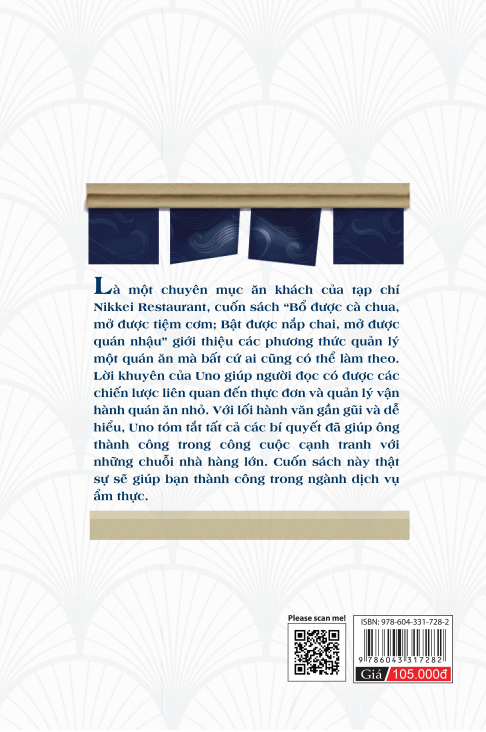 Là một chuyên mục ăn khách của tạp chí Nikkei Restaurant, cuốn sách "Bổ được cà chua, mở được tiệm cơm; Bật được nắp chai, mở được quán nhậu" giới thiệu các phương thức quản lý một quán ăn mà bất cứ ai cũng có thể làm theo. Lời khuyên của Uno giúp người đọc có được các chiến lược liên quan đến thực đơn và quản lý vận hành quán ăn nhỏ. Với lối hành văn gần gũi và dễ hiểu, Uno tóm tắt tất cả các bí quyết đã giúp ông thành công trong công cuộc cạnh tranh với những chuỗi nhà hàng lớn. Cuốn sách này thật sự sẽ giúp bạn thành công trong ngành dịch vụ ẩm thực.

Please scan me!

ISBN: 978-604-331-728-2

9 786043 317282

Giá 105.000đ